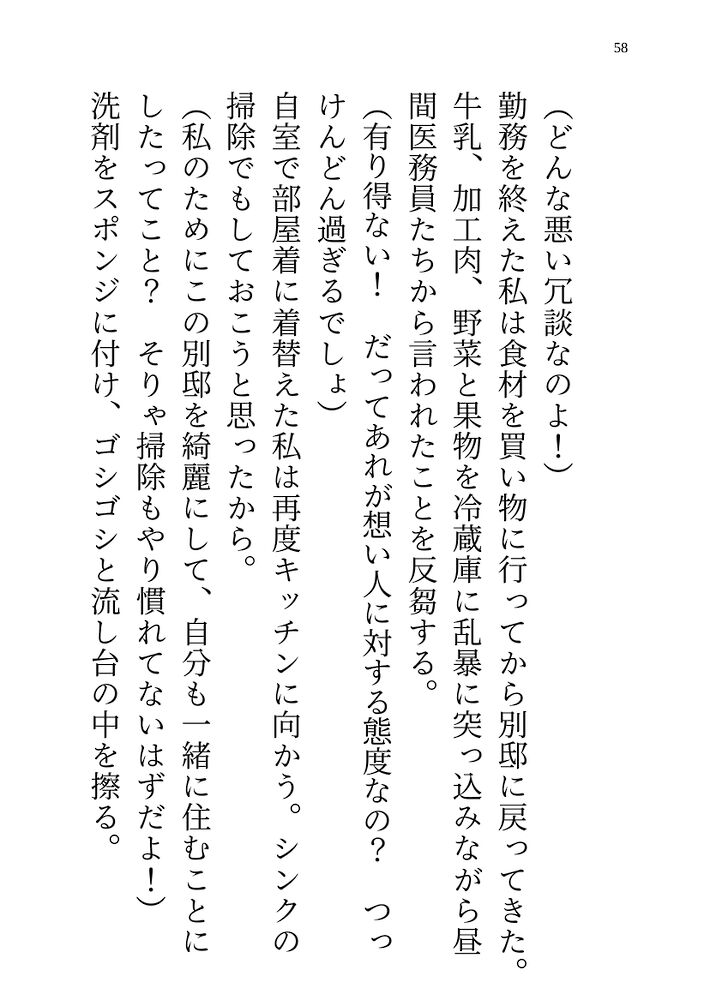 58

（どんな悪い冗談なのよ！）

勤務を終えた私は食材を買い物に行ってから別邸に戻ってきた。牛乳、加工肉、野菜と果物を冷蔵庫に乱暴に突っ込みながら昼間医務員たちから言われたことを反芻する。

（有り得ない！　だってあれが想い人に対する態度なの？　つっけんどん過ぎるでしょ）

自室で部屋着に着替えた私は再度キッチンに向かう。シンクの掃除でもしておこうと思ったから。

（私のためにこの別邸を綺麗にして、自分も一緒に住むことにしたってこと？　そりゃ掃除もやり慣れてないはずだよ！）

洗剤をスポンジに付け、ゴシゴシと流し台の中を擦る。